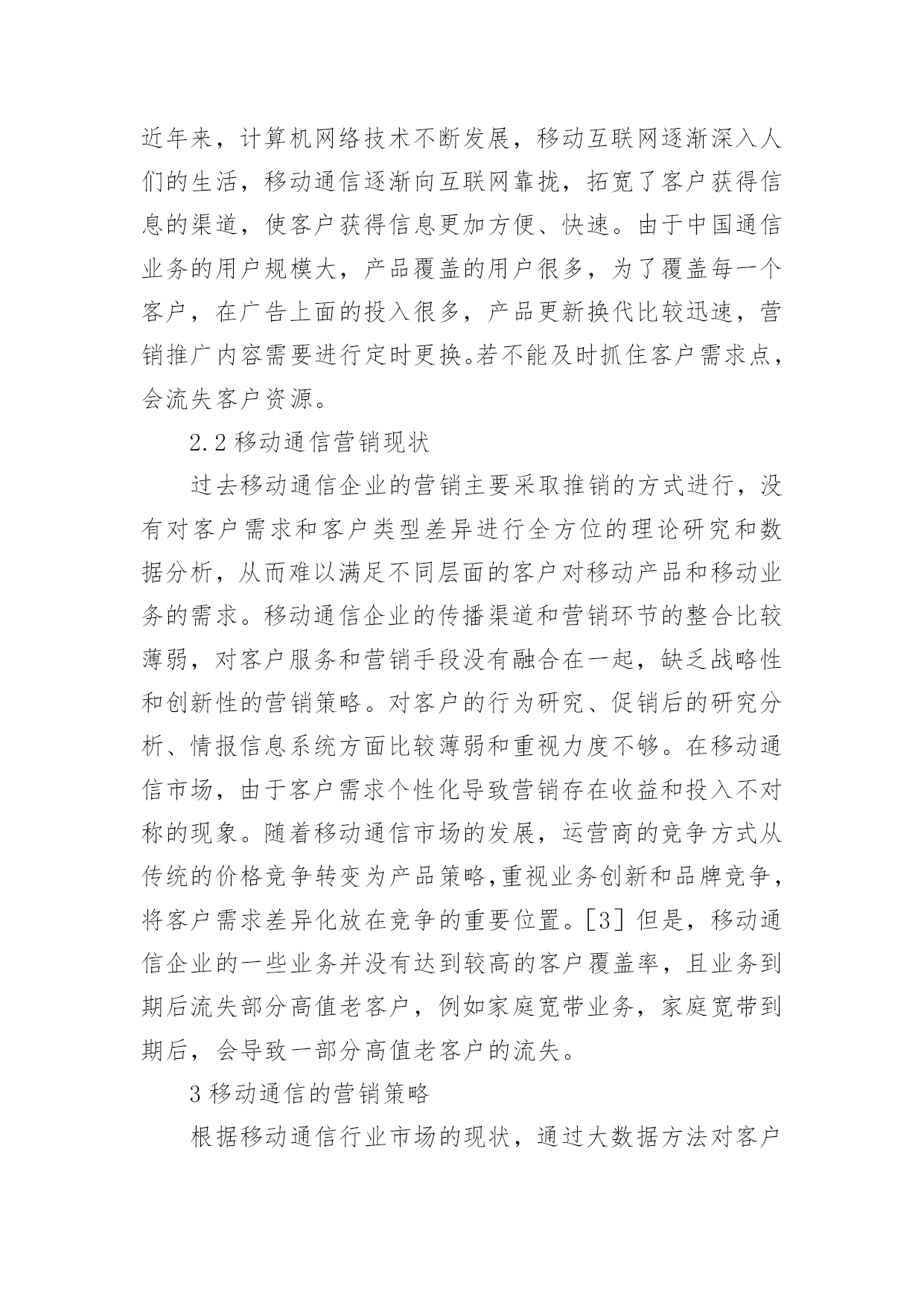 近年来，计算机网络技术不断发展，移动互联网逐渐深入人们的生活，移动通信逐渐向互联网靠拢，拓宽了客户获得信息的渠道，使客户获得信息更加方便、快速。由于中国通信业务的用户规模大，产品覆盖的用户很多，为了覆盖每一个客户，在广告上面的投入很多，产品更新换代比较迅速，营销推广内容需要进行定时更换。若不能及时抓住客户需求点，会流失客户资源。

2.2 移动通信营销现状

过去移动通信企业的营销主要采取推销的方式进行，没有对客户需求和客户类型差异进行全方位的理论研究和数据分析，从而难以满足不同层面的客户对移动产品和移动业务的需求。移动通信企业的传播渠道和营销环节的整合比较薄弱，对客户服务和营销手段没有融合在一起，缺乏战略性和创新性的营销策略。对客户的行为研究、促销后的研究分析、情报信息系统方面比较薄弱和重视力度不够。在移动通信市场，由于客户需求个性化导致营销存在收益和投入不对称的现象。随着移动通信市场的发展，运营商的竞争方式从传统的价格竞争转变为产品策略,重视业务创新和品牌竞争，将客户需求差异化放在竞争的重要位置。[3] 但是，移动通信企业的一些业务并没有达到较高的客户覆盖率，且业务到期后流失部分高值老客户，例如家庭宽带业务，家庭宽带到期后，会导致一部分高值老客户的流失。

3 移动通信的营销策略

根据移动通信行业市场的现状，通过大数据方法对客户